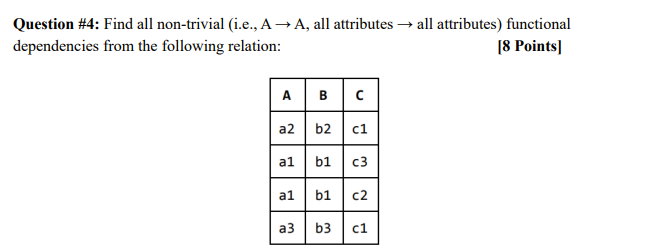 **Question #4:** Find all non-trivial (i.e., A → A, all attributes → all attributes) functional dependencies from the following relation: **[8 Points]**

| A | B | C |
|---|---|---|
| a2 | b2 | c1 |
| a1 | b1 | c3 |
| a1 | b1 | c2 |
| a3 | b3 | c1 |